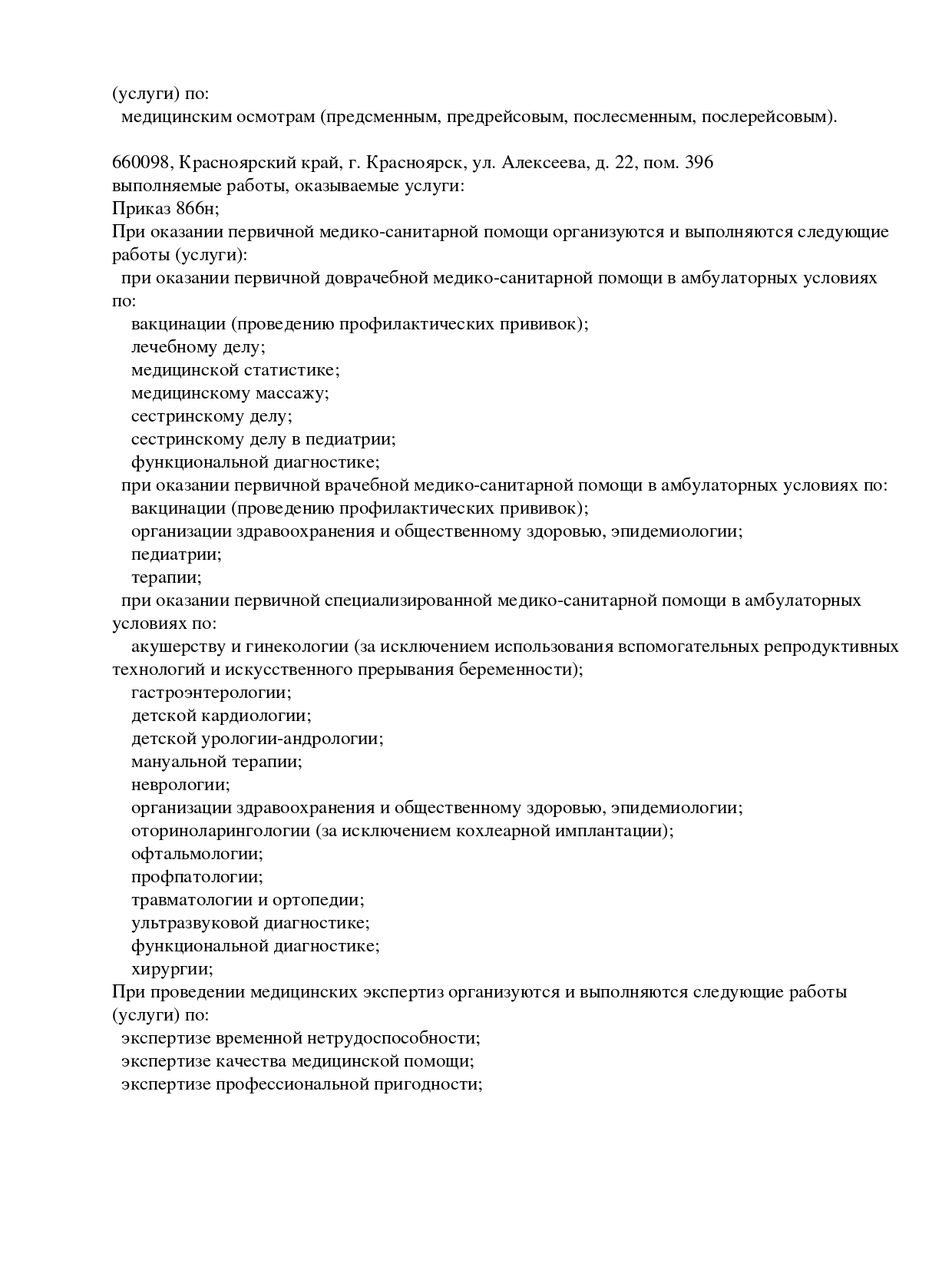 (услуги) по:
медицинским осмотрам (предсменным, предрейсовым, послесменным, послерейсовым).

660098, Красноярский край, г. Красноярск, ул. Алексеева, д. 22, пом. 396
выполняемые работы, оказываемые услуги:
Приказ 866н;
При оказании первичной медико-санитарной помощи организуются и выполняются следующие работы (услуги):
при оказании первичной доврачебной медико-санитарной помощи в амбулаторных условиях по:
вакцинации (проведению профилактических прививок);
лечебному делу;
медицинской статистике;
медицинскому массажу;
сестринскому делу;
сестринскому делу в педиатрии;
функциональной диагностике;
при оказании первичной врачебной медико-санитарной помощи в амбулаторных условиях по:
вакцинации (проведению профилактических прививок);
организации здравоохранения и общественному здоровью, эпидемиологии;
педиатрии;
терапии;
при оказании первичной специализированной медико-санитарной помощи в амбулаторных условиях по:
акушерству и гинекологии (за исключением использования вспомогательных репродуктивных технологий и искусственного прерывания беременности);
гастроэнтерологии;
детской кардиологии;
детской урологии-андрологии;
мануальной терапии;
неврологии;
организации здравоохранения и общественному здоровью, эпидемиологии;
оториноларингологии (за исключением кохлеарной имплантации);
офтальмологии;
профпатологии;
травматологии и ортопедии;
ультразвуковой диагностике;
функциональной диагностике;
хирургии;
При проведении медицинских экспертиз организуются и выполняются следующие работы (услуги) по:
экспертизе временной нетрудоспособности;
экспертизе качества медицинской помощи;
экспертизе профессиональной пригодности;